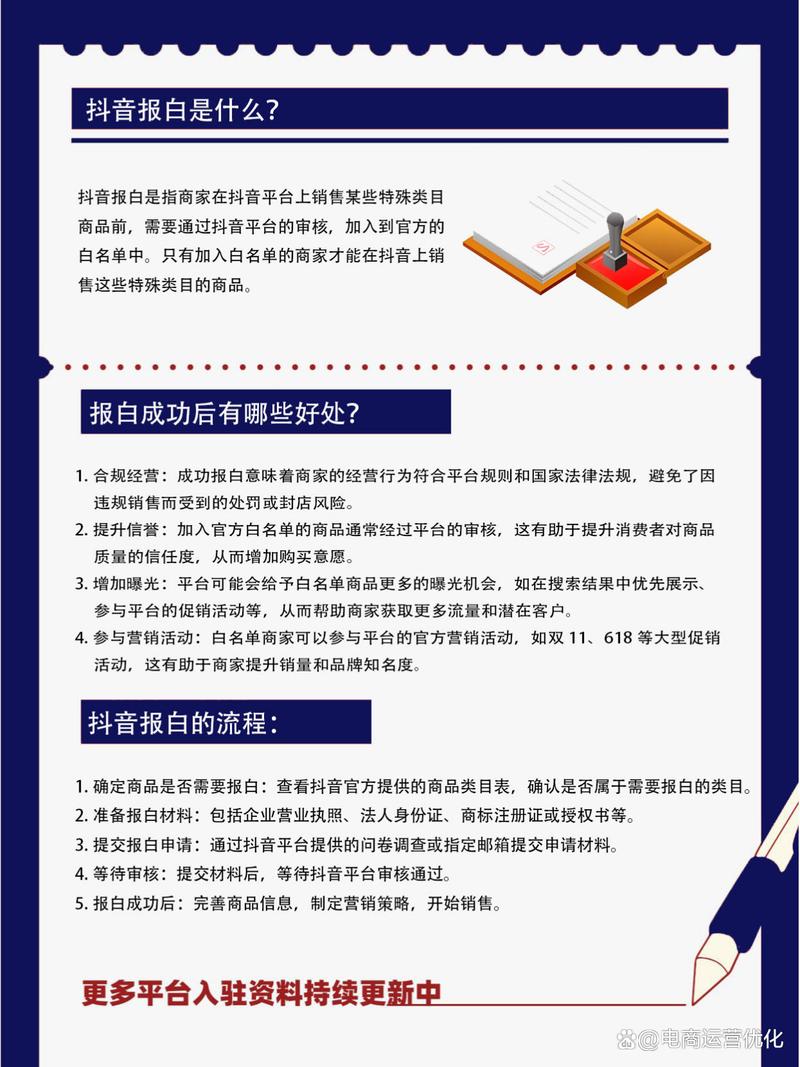 抖音报白是什么?

抖音报白是指商家在抖音平台上销售某些特殊类目商品前，需要通过抖音平台的审核，加入到官方的白名单中。只有加入白名单的商家才能在抖音上销售这些特殊类目的商品。

报白成功后有哪些好处?

1. 合规经营：成功报白意味着商家的经营行为符合平台规则和国家法律法规，避免了因违规销售而受到的处罚或封店风险。
2. 提升信誉：加入官方白名单的商品通常经过平台的审核，这有助于提升消费者对商品质量的信任度，从而增加购买意愿。
3. 增加曝光：平台可能会给予白名单商品更多的曝光机会，如在搜索结果中优先展示、参与平台的促销活动等，从而帮助商家获取更多流量和潜在客户。
4. 参与营销活动：白名单商家可以参与平台的官方营销活动，如双 11、618 等大型促销活动，这有助于商家提升销量和品牌知名度。

抖音报白的流程:

1. 确定商品是否需要报白：查看抖音官方提供的商品类目表，确认是否属于需要报白的类目。
2. 准备报白材料：包括企业营业执照、法人身份证、商标注册证或授权书等。
3. 提交报白申请：通过抖音平台提供的问卷调查或指定邮箱提交申请材料。
4. 等待审核：提交材料后，等待抖音平台审核通过。
5. 报白成功后：完善商品信息，制定营销策略，开始销售。

更多平台入驻资料持续更新中

@电商运营优化